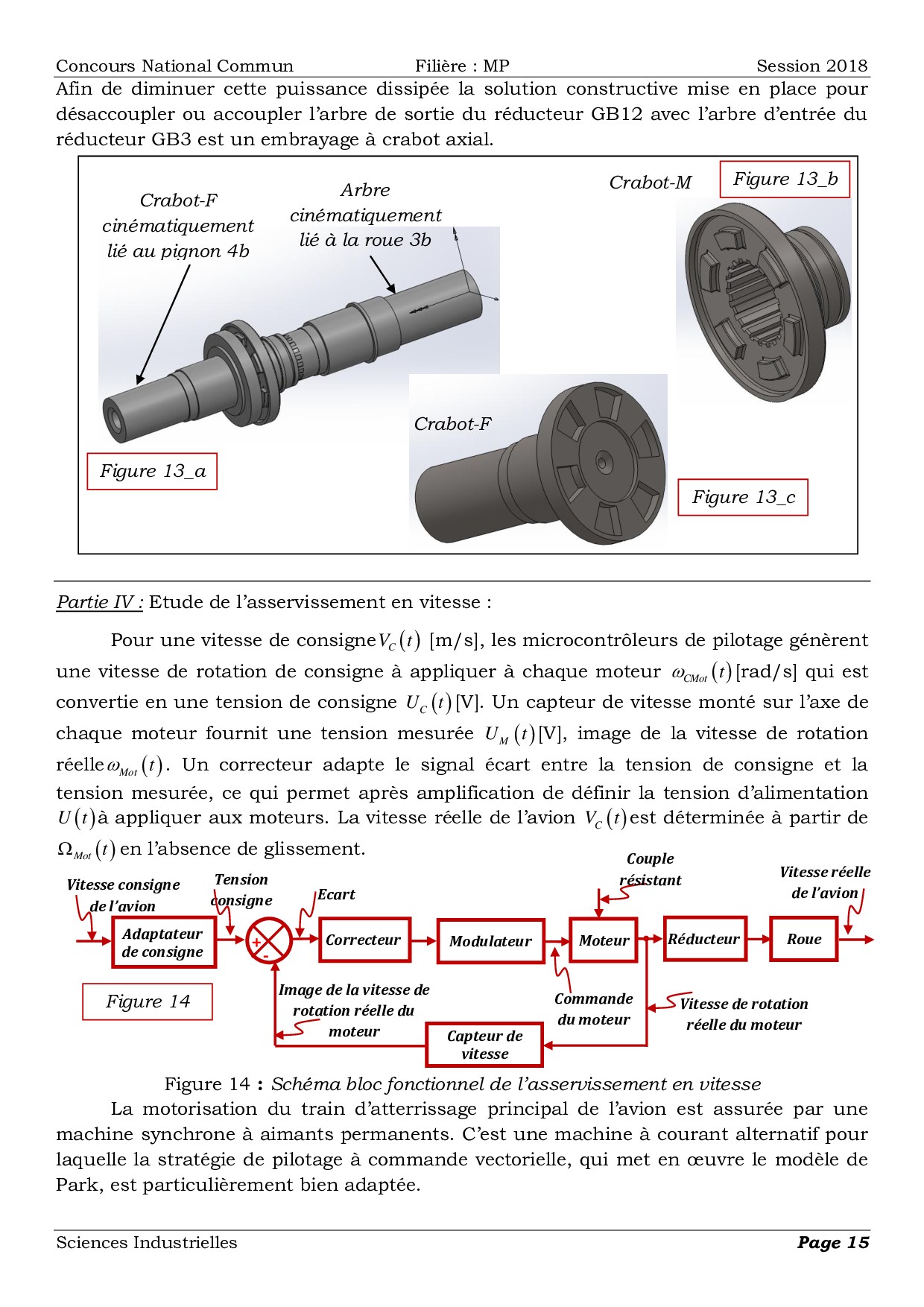 Concours National Commun  Filière : MP  Session 2018

Afin de diminuer cette puissance dissipée la solution constructive mise en place pour désaccoupler ou accoupler l'arbre de sortie du réducteur GB12 avec l'arbre d'entrée du réducteur GB3 est un embrayage à crabot axial.

Crabot-F cinématiquement lié au pignon 4b

Arbre cinématiquement lié à la roue 3b

Crabot-M

Figure 13_b

Crabot-F

Figure 13_a

Figure 13_c

Partie IV : Etude de l'asservissement en vitesse :

Pour une vitesse de consigne $V_C(t)$ [m/s], les microcontrôleurs de pilotage génèrent une vitesse de rotation de consigne à appliquer à chaque moteur $\omega_{CMot}(t)$ [rad/s] qui est convertie en une tension de consigne $U_C(t)$ [V]. Un capteur de vitesse monté sur l'axe de chaque moteur fournit une tension mesurée $U_M(t)$ [V], image de la vitesse de rotation réelle $\omega_{Mot}(t)$. Un correcteur adapte le signal écart entre la tension de consigne et la tension mesurée, ce qui permet après amplification de définir la tension d'alimentation $U(t)$ à appliquer aux moteurs. La vitesse réelle de l'avion $V_C(t)$ est déterminée à partir de $\Omega_{Mot}(t)$ en l'absence de glissement.

Vitesse consigne de l'avion

Tension consigne

Ecart

Couple résistant

Vitesse réelle de l'avion

Adaptateur de consigne

+

-

Correcteur

Modulateur

Moteur

Réducteur

Roue

Figure 14

Image de la vitesse de rotation réelle du moteur

Commande du moteur

Vitesse de rotation réelle du moteur

Capteur de vitesse

Figure 14 : Schéma bloc fonctionnel de l'asservissement en vitesse

La motorisation du train d'atterrissage principal de l'avion est assurée par une machine synchrone à aimants permanents. C'est une machine à courant alternatif pour laquelle la stratégie de pilotage à commande vectorielle, qui met en œuvre le modèle de Park, est particulièrement bien adaptée.

Sciences Industrielles  Page 15